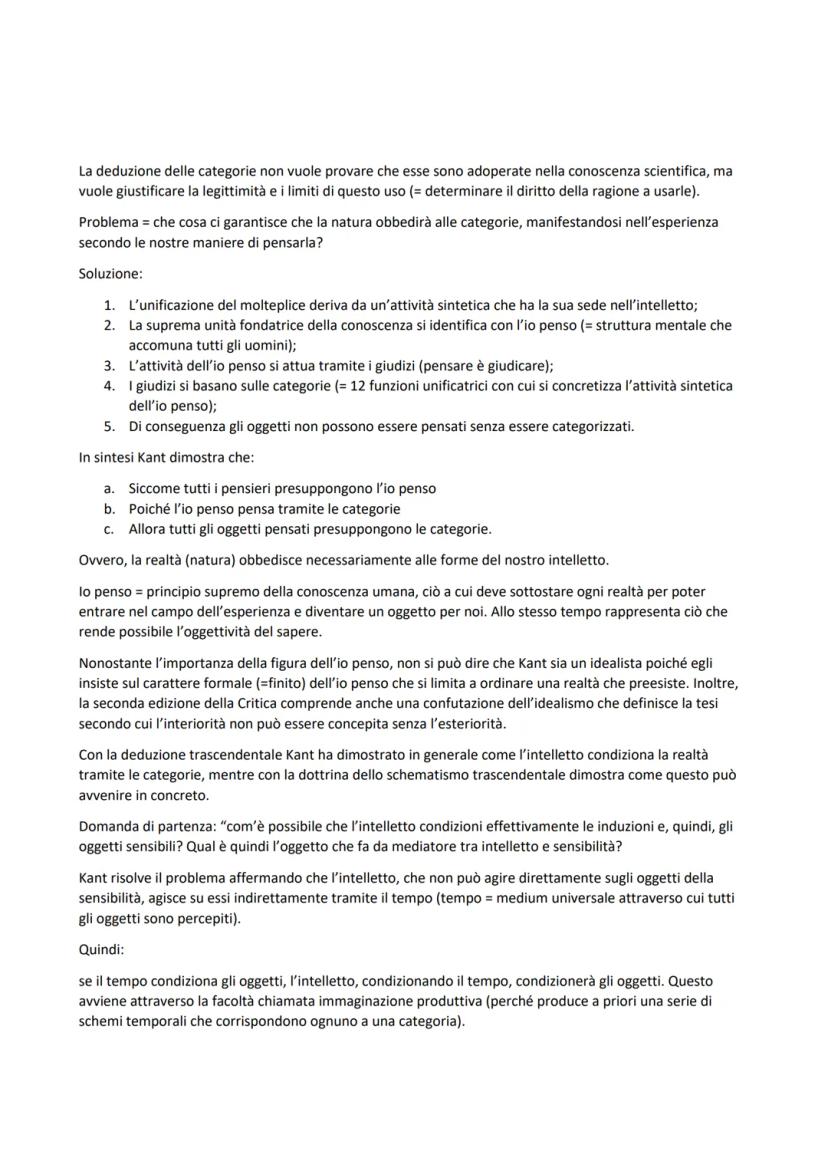 La deduzione delle categorie non vuole provare che esse sono adoperate nella conoscenza scientifica, ma vuole giustificare la legittimità e i limiti di questo uso (= determinare il diritto della ragione a usarle).

Problema = che cosa ci garantisce che la natura obbedirà alle categorie, manifestandosi nell'esperienza secondo le nostre maniere di pensarla?

Soluzione:

1. L'unificazione del molteplice deriva da un'attività sintetica che ha la sua sede nell'intelletto;
2. La suprema unità fondatrice della conoscenza si identifica con l'io penso (= struttura mentale che accomuna tutti gli uomini);
3. L'attività dell'io penso si attua tramite i giudizi (pensare è giudicare);
4. I giudizi si basano sulle categorie (= 12 funzioni unificatrici con cui si concretizza l'attività sintetica dell'io penso);
5. Di conseguenza gli oggetti non possono essere pensati senza essere categorizzati.

In sintesi Kant dimostra che:

a. Siccome tutti i pensieri presuppongono l'io penso
b. Poiché l'io penso pensa tramite le categorie
c. Allora tutti gli oggetti pensati presuppongono le categorie.

Ovvero, la realtà (natura) obbedisce necessariamente alle forme del nostro intelletto.

Io penso = principio supremo della conoscenza umana, ciò a cui deve sottostare ogni realtà per poter entrare nel campo dell'esperienza e diventare un oggetto per noi. Allo stesso tempo rappresenta ciò che rende possibile l'oggettività del sapere.

Nonostante l'importanza della figura dell'io penso, non si può dire che Kant sia un idealista poiché egli insiste sul carattere formale (=finito) dell'io penso che si limita a ordinare una realtà che preesiste. Inoltre, la seconda edizione della Critica comprende anche una confutazione dell'idealismo che definisce la tesi secondo cui l'interiorità non può essere concepita senza l'esteriorità.

Con la deduzione trascendentale Kant ha dimostrato in generale come l'intelletto condiziona la realtà tramite le categorie, mentre con la dottrina dello schematismo trascendentale dimostra come questo può avvenire in concreto.

Domanda di partenza: "com'è possibile che l'intelletto condizioni effettivamente le induzioni e, quindi, gli oggetti sensibili? Qual è quindi l'oggetto che fa da mediatore tra intelletto e sensibilità?

Kant risolve il problema affermando che l'intelletto, che non può agire direttamente sugli oggetti della sensibilità, agisce su essi indirettamente tramite il tempo (tempo = medium universale attraverso cui tutti gli oggetti sono percepiti).

Quindi:

se il tempo condiziona gli oggetti, l'intelletto, condizionando il tempo, condizionerà gli oggetti. Questo avviene attraverso la facoltà chiamata immaginazione produttiva (perché produce a priori una serie di schemi temporali che corrispondono ognuno a una categoria).